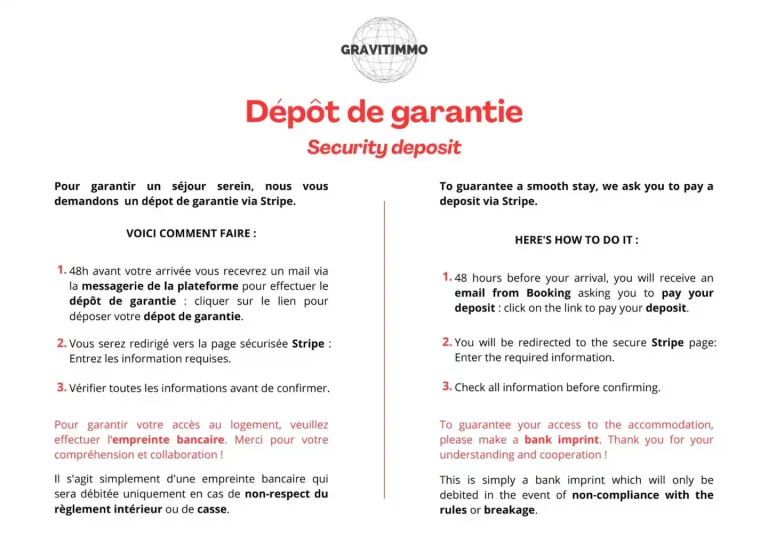 GRAVITIMMO

Dépôt de garantie
Security deposit

Pour garantir un séjour serein, nous vous demandons un dépot de garantie via Stripe.

VOICI COMMENT FAIRE :

1. 48h avant votre arrivée vous recevrez un mail via la messagerie de la plateforme pour effectuer le dépôt de garantie : cliquer sur le lien pour déposer votre dépot de garantie.

2. Vous serez redirigé vers la page sécurisée Stripe : Entrez les information requises.

3. Vérifier toutes les informations avant de confirmer.

Pour garantir votre accès au logement, veuillez effectuer l'empreinte bancaire. Merci pour votre compréhension et collaboration !

Il s'agit simplement d'une empreinte bancaire qui sera débitée uniquement en cas de non-respect du règlement intérieur ou de casse.

To guarantee a smooth stay, we ask you to pay a deposit via Stripe.

HERE'S HOW TO DO IT :

1. 48 hours before your arrival, you will receive an email from Booking asking you to pay your deposit : click on the link to pay your deposit.

2. You will be redirected to the secure Stripe page: Enter the required information.

3. Check all information before confirming.

To guarantee your access to the accommodation, please make a bank imprint. Thank you for your understanding and cooperation !

This is simply a bank imprint which will only be debited in the event of non-compliance with the rules or breakage.